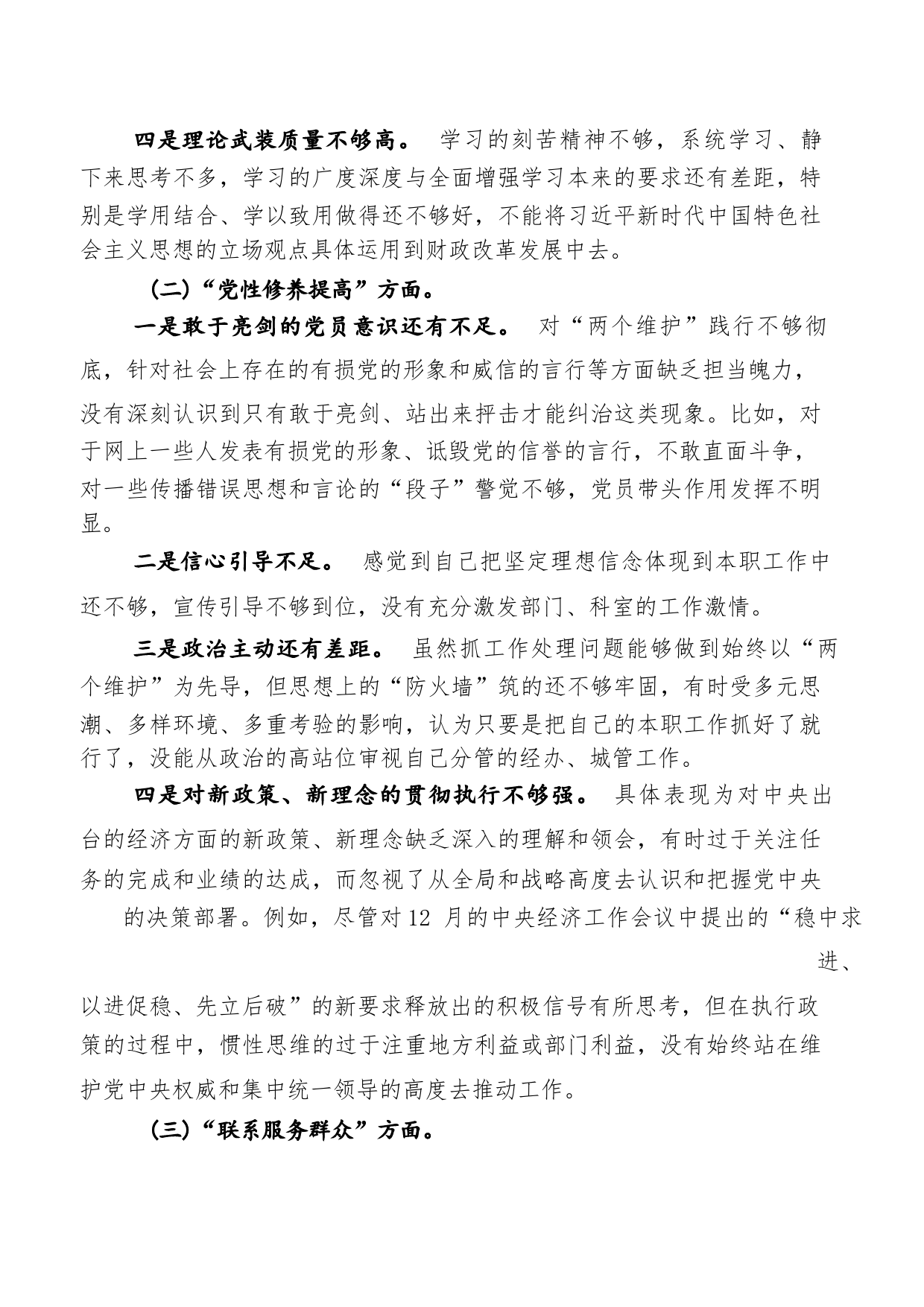 四是理论武装质量不够高。 学习的刻苦精神不够，系统学习、静下来思考不多，学习的广度深度与全面增强学习本来的要求还有差距，特别是学用结合、学以致用做得还不够好，不能将习近平新时代中国特色社会主义思想的立场观点具体运用到财政改革发展中去。

（二）“党性修养提高”方面。

一是敢于亮剑的党员意识还有不足。 对“两个维护”践行不够彻底，针对社会上存在的有损党的形象和威信的言行等方面缺乏担当魄力，没有深刻认识到只有敢于亮剑、站出来抨击才能纠治这类现象。比如，对于网上一些人发表有损党的形象、诋毁党的信誉的言行，不敢直面斗争，对一些传播错误思想和言论的“段子”警觉不够，党员带头作用发挥不明显。

二是信心引导不足。 感觉到自己把坚定理想信念体现到本职工作中还不够，宣传引导不够到位，没有充分激发部门、科室的工作激情。

三是政治主动还有差距。 虽然抓工作处理问题能够做到始终以“两个维护”为先导，但思想上的“防火墙”筑的还不够牢固，有时受多元思潮、多样环境、多重考验的影响，认为只要是把自己的本职工作抓好了就行了，没能从政治的高站位审视自己分管的经办、城管工作。

四是对新政策、新理念的贯彻执行不够强。 具体表现为对中央出台的经济方面的新政策、新理念缺乏深入的理解和领会，有时过于关注任务的完成和业绩的达成，而忽视了从全局和战略高度去认识和把握党中央的决策部署。例如，尽管对12 月的中央经济工作会议中提出的“稳中求进、以进促稳、先立后破”的新要求释放出的积极信号有所思考，但在执行政策的过程中，惯性思维的过于注重地方利益或部门利益，没有始终站在维护党中央权威和集中统一领导的高度去推动工作。

（三）“联系服务群众”方面。